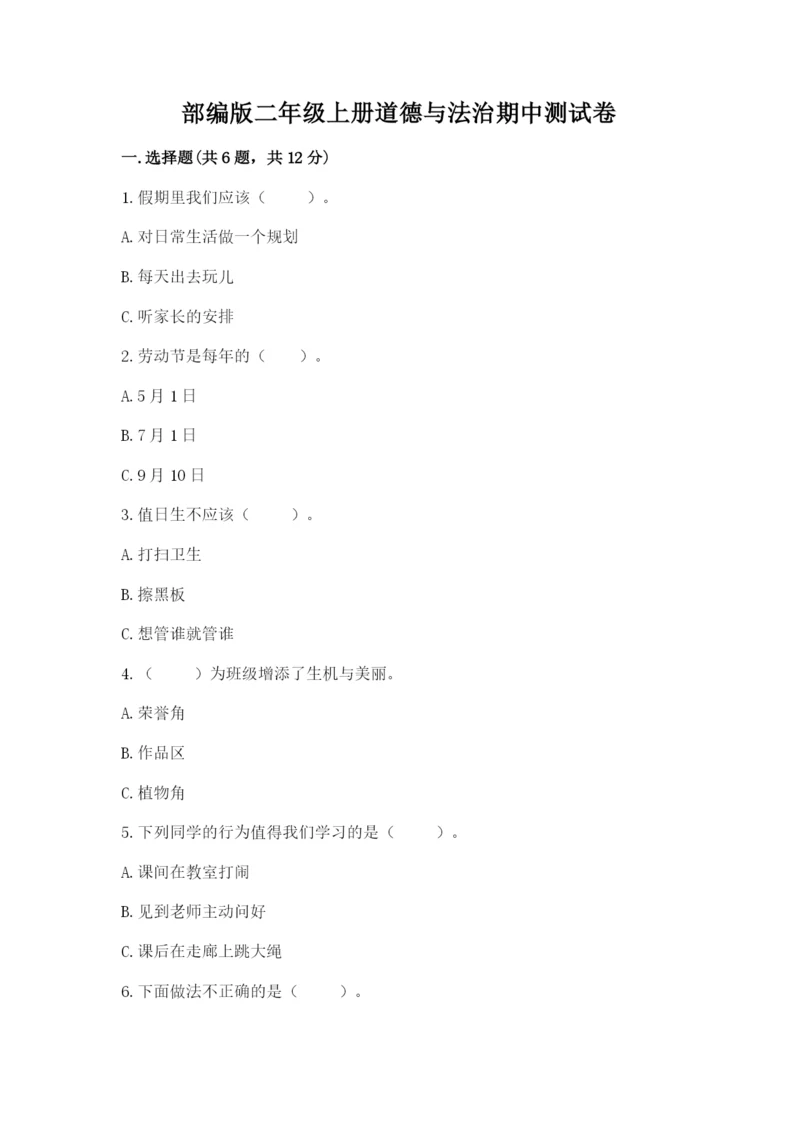 部编版二年级上册道德与法治期中测试卷

一.选择题(共6题，共12分)

1.假期里我们应该（　　）。

A.对日常生活做一个规划

B.每天出去玩儿

C.听家长的安排

2.劳动节是每年的（　　）。

A.5月1日

B.7月1日

C.9月10日

3.值日生不应该（　　）。

A.打扫卫生

B.擦黑板

C.想管谁就管谁

4.（　　）为班级增添了生机与美丽。

A.荣誉角

B.作品区

C.植物角

5.下列同学的行为值得我们学习的是（　　）。

A.课间在教室打闹

B.见到老师主动问好

C.课后在走廊上跳大绳

6.下面做法不正确的是（　　）。